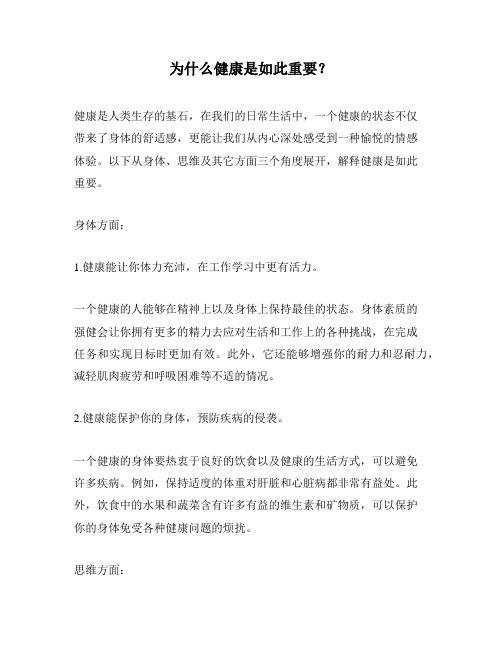 为什么健康是如此重要？

健康是人类生存的基石，在我们的日常生活中，一个健康的状态不仅带来了身体的舒适感，更能让我们从内心深处感受到一种愉悦的情感体验。以下从身体、思维及其它方面三个角度展开，解释健康是如此重要。

身体方面：

1.健康能让你体力充沛，在工作学习中更有活力。

一个健康的人能够在精神上以及身体上保持最佳的状态。身体素质的强健会让你拥有更多的精力去应对生活和工作上的各种挑战，在完成任务和实现目标时更加有效。此外，它还能够增强你的耐力和忍耐力，减轻肌肉疲劳和呼吸困难等不适的情况。

2.健康能保护你的身体，预防疾病的侵袭。

一个健康的身体要热衷于良好的饮食以及健康的生活方式，可以避免许多疾病。例如，保持适度的体重对肝脏和心脏病都非常有益处。此外，饮食中的水果和蔬菜含有许多有益的维生素和矿物质，可以保护你的身体免受各种健康问题的烦扰。

思维方面：